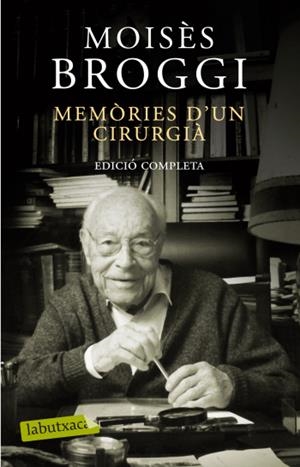 MOISÈS
BROGGI

MEMÒRIES D'UN CIRURGIÀ

EDICIÓ COMPLETA

labutxaca